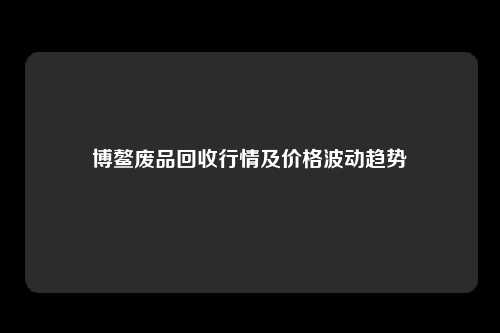 博鳌废品回收行情及价格波动趋势